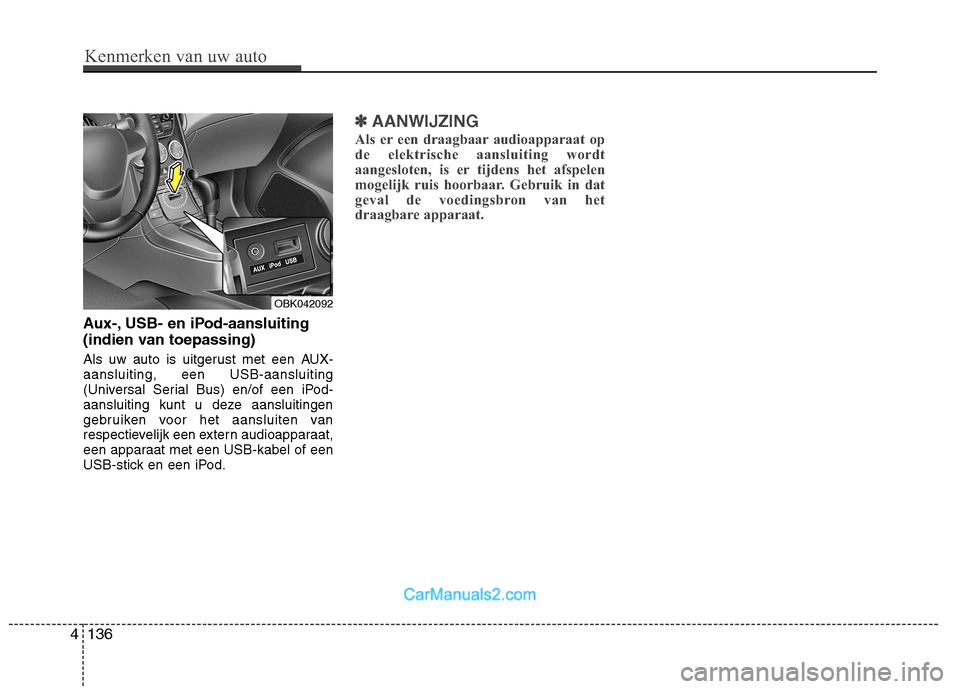 Kenmerken van uw auto

AUX iPod USB

OBK042092

Aux-, USB- en iPod-aansluiting (indien van toepassing)

Als uw auto is uitgerust met een AUX-aansluiting, een USB-aansluiting (Universal Serial Bus) en/of een iPod-aansluiting kunt u deze aansluitingen gebruiken voor het aansluiten van respectievelijk een extern audioapparaat, een apparaat met een USB-kabel of een USB-stick en een iPod.

✽ AANWIJZING

Als er een draagbaar audioapparaat op de elektrische aansluiting wordt aangesloten, is er tijdens het afspelen mogelijk ruis hoorbaar. Gebruik in dat geval de voedingsbron van het draagbare apparaat.

CarManuals2.com

4 136

carmanualsonline.info